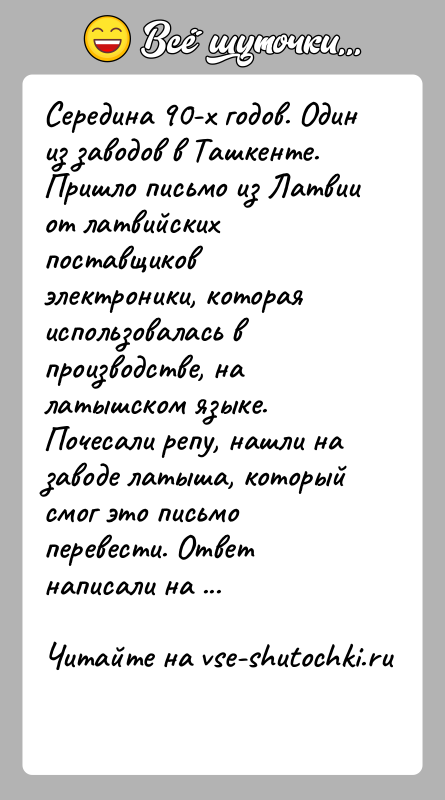 Всё шуточки...

Середина 90-х годов. Один из заводов в Ташкенте. Пришло письмо из Латвии от латвийских поставщиков электроники, которая использовалась в производстве, на латышском языке. Почесали репу, нашли на заводе латыша, который смог это письмо перевести. Ответ написали на ...

Читайте на vse-shutochki.ru